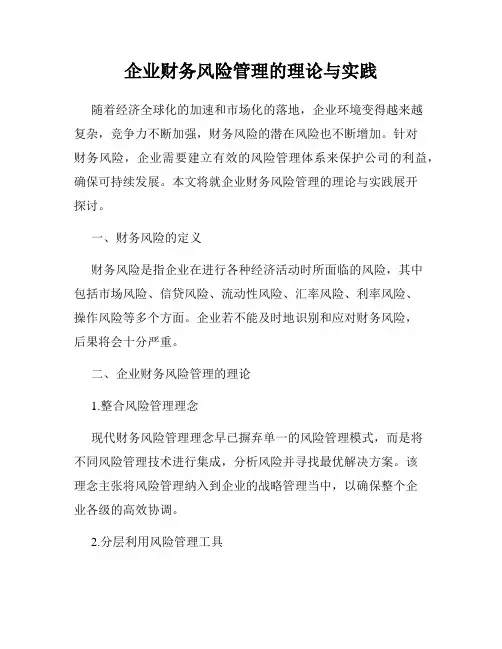 企业财务风险管理的理论与实践

随着经济全球化的加速和市场化的落地，企业环境变得越来越复杂，竞争力不断加强，财务风险的潜在风险也不断增加。针对财务风险，企业需要建立有效的风险管理体系来保护公司的利益，确保可持续发展。本文将就企业财务风险管理的理论与实践展开探讨。

一、财务风险的定义

财务风险是指企业在进行各种经济活动时所面临的风险，其中包括市场风险、信贷风险、流动性风险、汇率风险、利率风险、操作风险等多个方面。企业若不能及时地识别和应对财务风险，后果将会十分严重。

二、企业财务风险管理的理论

1.整合风险管理理念

现代财务风险管理理念早已摒弃单一的风险管理模式，而是将不同风险管理技术进行集成，分析风险并寻找最优解决方案。该理念主张将风险管理纳入到企业的战略管理当中，以确保整个企业各级的高效协调。

2.分层利用风险管理工具